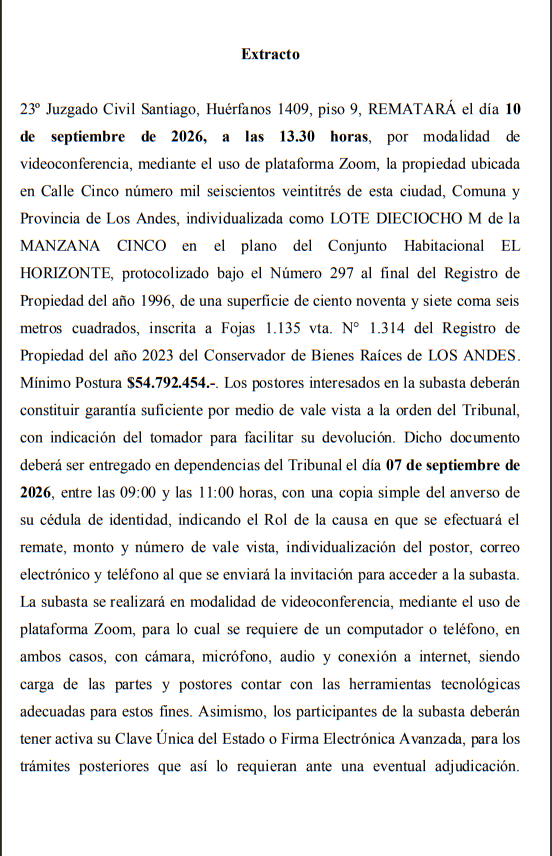 Extracto

23º Juzgado Civil Santiago, Huérfanos 1409, piso 9, REMATARÁ el día 10 de septiembre de 2026, a las 13.30 horas, por modalidad de videoconferencia, mediante el uso de plataforma Zoom, la propiedad ubicada en Calle Cinco número mil seiscientos veintitrés de esta ciudad, Comuna y Provincia de Los Andes, individualizada como LOTE DIECIOCHO M de la MANZANA CINCO en el plano del Conjunto Habitacional EL HORIZONTE, protocolizado bajo el Número 297 al final del Registro de Propiedad del año 1996, de una superficie de ciento noventa y siete coma seis metros cuadrados, inscrita a Fojas 1.135 vta. N° 1.314 del Registro de Propiedad del año 2023 del Conservador de Bienes Raíces de LOS ANDES. Mínimo Postura $54.792.454.-. Los postores interesados en la subasta deberán constituir garantía suficiente por medio de vale vista a la orden del Tribunal, con indicación del tomador para facilitar su devolución. Dicho documento deberá ser entregado en dependencias del Tribunal el día 07 de septiembre de 2026, entre las 09:00 y las 11:00 horas, con una copia simple del anverso de su cédula de identidad, indicando el Rol de la causa en que se efectuará el remate, monto y número de vale vista, individualización del postor, correo electrónico y teléfono al que se enviará la invitación para acceder a la subasta. La subasta se realizará en modalidad de videoconferencia, mediante el uso de plataforma Zoom, para lo cual se requiere de un computador o teléfono, en ambos casos, con cámara, micrófono, audio y conexión a internet, siendo carga de las partes y postores contar con las herramientas tecnológicas adecuadas para estos fines. Asimismo, los participantes de la subasta deberán tener activa su Clave Única del Estado o Firma Electrónica Avanzada, para los trámites posteriores que así lo requieran ante una eventual adjudicación.